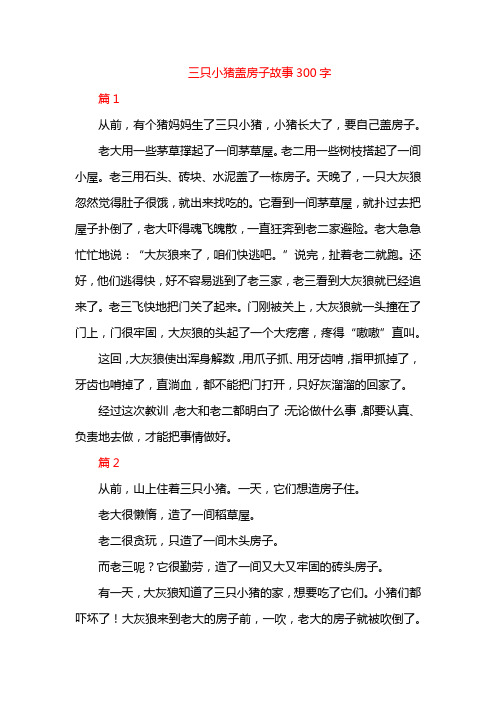 三只小猪盖房子故事 300 字

篇 1

从前，有个猪妈妈生了三只小猪，小猪长大了，要自己盖房子。

老大用一些茅草撑起了一间茅草屋。老二用一些树枝搭起了一间小屋。老三用石头、砖块、水泥盖了一栋房子。天晚了，一只大灰狼忽然觉得肚子很饿，就出来找吃的。它看到一间茅草屋，就扑过去把屋子扑倒了，老大吓得魂飞魄散，一直狂奔到老二家避险。老大急急忙忙地说：“大灰狼来了，咱们快逃吧。”说完，扯着老二就跑。还好，他们逃得快，好不容易逃到了老三家，老三看到大灰狼就已经追来了。老三飞快地把门关了起来。门刚被关上，大灰狼就一头撞在了门上，门很牢固，大灰狼的头起了一个大疙瘩，疼得“嗷嗷”直叫。

这回，大灰狼使出浑身解数，用爪子抓、用牙齿啃，指甲抓掉了，牙齿也啃掉了，直淌血，都不能把门打开，只好灰溜溜的回家了。

经过这次教训，老大和老二都明白了：无论做什么事，都要认真、负责地去做，才能把事情做好。

篇 2

从前，山上住着三只小猪。一天，它们想造房子住。

老大很懒惰，造了一间稻草屋。

老二很贪玩，只造了一间木头房子。

而老三呢？它很勤劳，造了一间又大又牢固的砖头房子。

有一天，大灰狼知道了三只小猪的家，想要吃了它们。小猪们都吓坏了！大灰狼来到老大的房子前，一吹，老大的房子就被吹倒了。